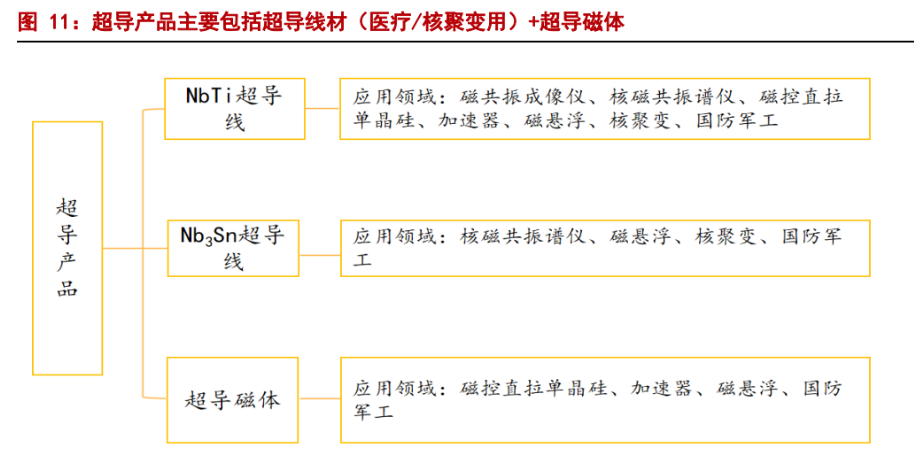 图 11：超导产品主要包括超导线材（医疗/核聚变用）+超导磁体

超导产品

NbTi超导线

应用领域：磁共振成像仪、核磁共振谱仪、磁控直拉单晶硅、加速器、磁悬浮、核聚变、国防军工

$Nb_3Sn$超导线

应用领域：核磁共振谱仪、磁悬浮、核聚变、国防军工

超导磁体

应用领域：磁控直拉单晶硅、加速器、磁悬浮、国防军工